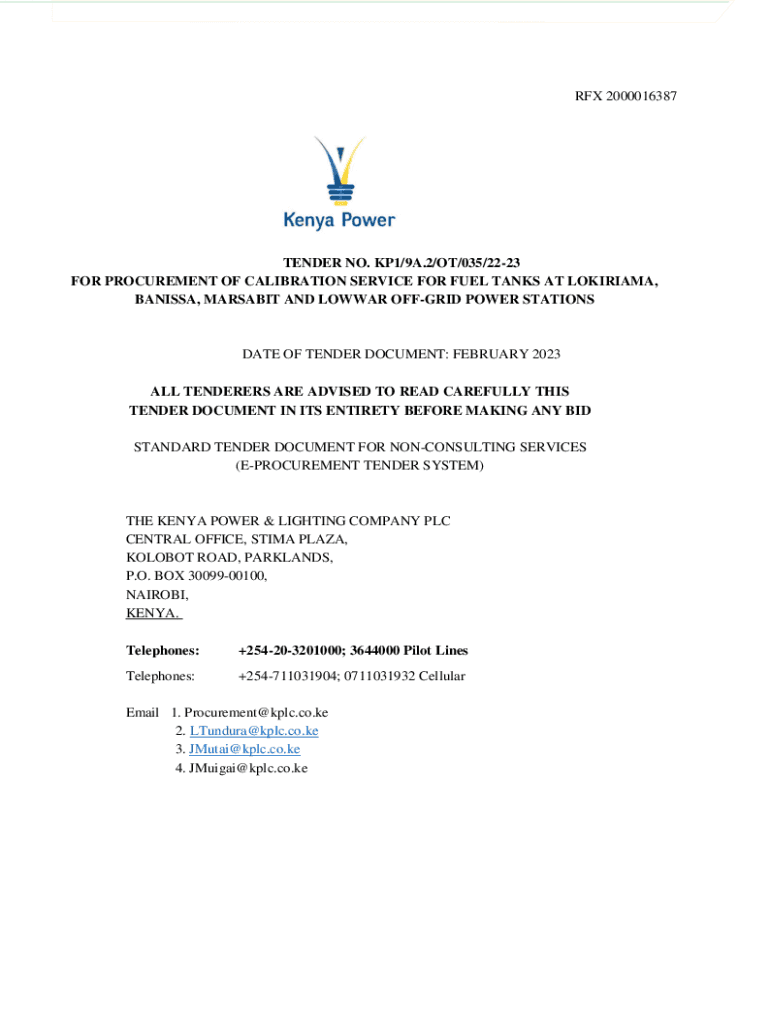 RFX 2000016387

Kenya Power

TENDER NO. KP1/9A.2/OT/035/22-23
FOR PROCUREMENT OF CALIBRATION SERVICE FOR FUEL TANKS AT LOKIRIAMA, BANISSA, MARSABIT AND LOWWAR OFF-GRID POWER STATIONS

DATE OF TENDER DOCUMENT: FEBRUARY 2023

ALL TENDERERS ARE ADVISED TO READ CAREFULLY THIS TENDER DOCUMENT IN ITS ENTIRETY BEFORE MAKING ANY BID

STANDARD TENDER DOCUMENT FOR NON-CONSULTING SERVICES
(E-PROCUREMENT TENDER SYSTEM)

THE KENYA POWER & LIGHTING COMPANY PLC
CENTRAL OFFICE, STIMA PLAZA,
KOLOBOT ROAD, PARKLANDS,
P.O. BOX 30099-00100,
NAIROBI,
KENYA.

Telephones: +254-20-3201000; 3644000 Pilot Lines

Telephones: +254-711031904; 0711031932 Cellular

Email 1. Procurement@kplc.co.ke
2. LTundura@kplc.co.ke
3. JMutai@kplc.co.ke
4. JMuigai@kplc.co.ke